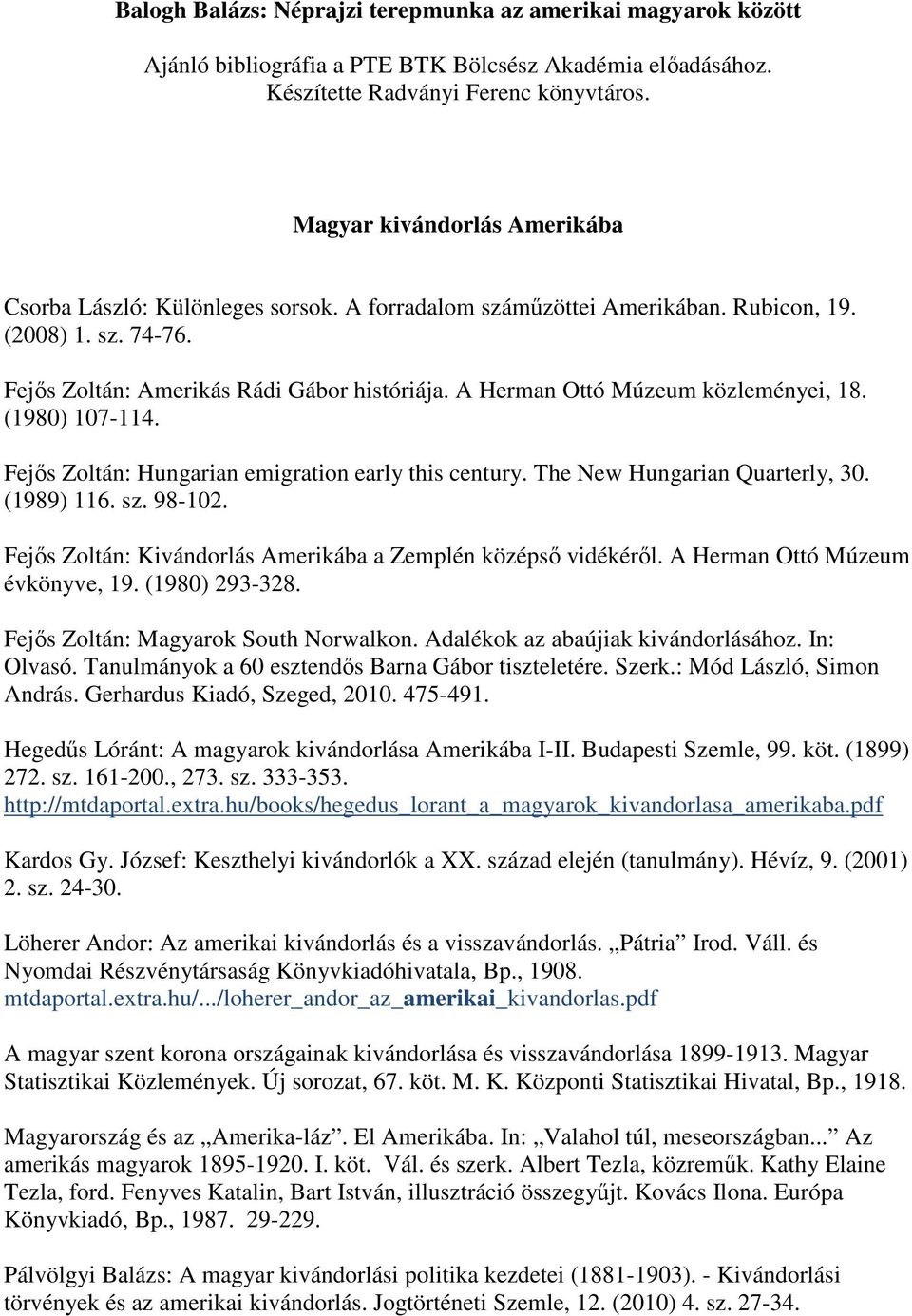 Balogh Balázs: Néprajzi terepmunka az amerikai magyarok között

Ajánló bibliográfia a PTE BTK Bölcsész Akadémia előadásához. Készítette Radványi Ferenc könyvtáros.

Magyar kivándorlás Amerikába

Csorba László: Különleges sorsok. A forradalom száműzöttei Amerikában. Rubicon, 19. (2008) 1. sz. 74-76.

Fejős Zoltán: Amerikás Rádi Gábor históriája. A Herman Ottó Múzeum közleményei, 18. (1980) 107-114.

Fejős Zoltán: Hungarian emigration early this century. The New Hungarian Quarterly, 30. (1989) 116. sz. 98-102.

Fejős Zoltán: Kivándorlás Amerikába a Zemplén középső vidékéről. A Herman Ottó Múzeum évkönyve, 19. (1980) 293-328.

Fejős Zoltán: Magyarok South Norwalkon. Adalékok az abaújiak kivándorlásához. In: Olvasó. Tanulmányok a 60 esztendős Barna Gábor tiszteletére. Szerk.: Mód László, Simon András. Gerhardus Kiadó, Szeged, 2010. 475-491.

Hegedűs Lóránt: A magyarok kivándorlása Amerikába I-II. Budapesti Szemle, 99. köt. (1899) 272. sz. 161-200., 273. sz. 333-353. http://mtdaportal.extra.hu/books/hegedus_lorant_a_magyarok_kivandorlasa_amerikaba.pdf

Kardos Gy. József: Keszthelyi kivándorlók a XX. század elején (tanulmány). Hévíz, 9. (2001) 2. sz. 24-30.

Löherer Andor: Az amerikai kivándorlás és a visszavándorlás. „Pátria” Irod. Váll. és Nyomdai Részvénytársaság Könyvkiadóhivatala, Bp., 1908. mtdaportal.extra.hu/.../loherer_andor_az_amerikai_kivandorlas.pdf

A magyar szent korona országainak kivándorlása és visszavándorlása 1899-1913. Magyar Statisztikai Közlemények. Új sorozat, 67. köt. M. K. Központi Statisztikai Hivatal, Bp., 1918.

Magyarország és az „Amerika-láz”. El Amerikába. In: „Valahol túl, meseországban...” Az amerikás magyarok 1895-1920. I. köt. Vál. és szerk. Albert Tezla, közreműk. Kathy Elaine Tezla, ford. Fenyves Katalin, Bart István, illusztráció összegyűjt. Kovács Ilona. Európa Könyvkiadó, Bp., 1987. 29-229.

Pálvölgyi Balázs: A magyar kivándorlási politika kezdetei (1881-1903). - Kivándorlási törvények és az amerikai kivándorlás. Jogtörténeti Szemle, 12. (2010) 4. sz. 27-34.